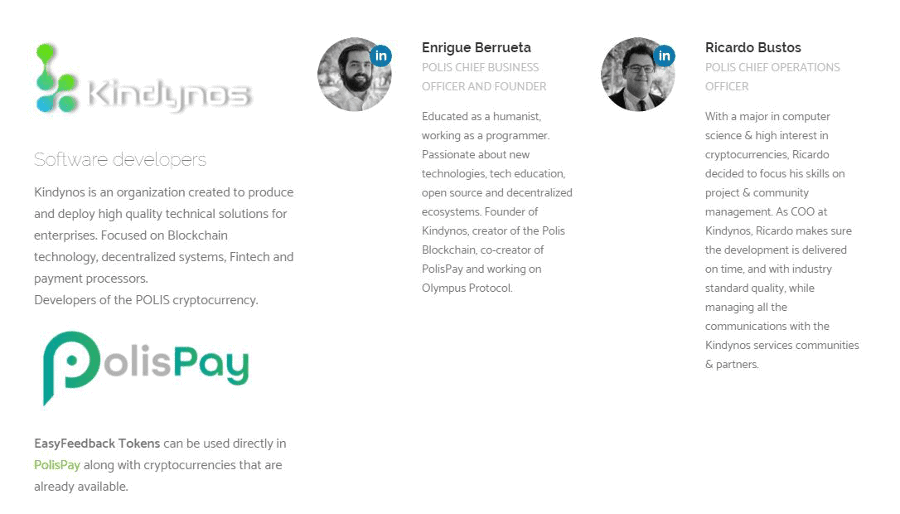 Kindynos

Software developers

Kindynos is an organization created to produce and deploy high quality technical solutions for enterprises. Focused on Blockchain technology, decentralized systems, Fintech and payment processors.
Developers of the POLIS cryptocurrency.

PolisPay

EasyFeedback Tokens can be used directly in PolisPay along with cryptocurrencies that are already available.

in

Enrigue Berrueta

POLIS CHIEF BUSINESS OFFICER AND FOUNDER

Educated as a humanist, working as a programmer. Passionate about new technologies, tech education, open source and decentralized ecosystems. Founder of Kindynos, creator of the Polis Blockchain, co-creator of PolisPay and working on Olympus Protocol.

in

Ricardo Bustos

POLIS CHIEF OPERATIONS OFFICER

With a major in computer science & high interest in cryptocurrencies, Ricardo decided to focus his skills on project & community management. As COO at Kindynos, Ricardo makes sure the development is delivered on time, and with industry standard quality, while managing all the communications with the Kindynos services communities & partners.